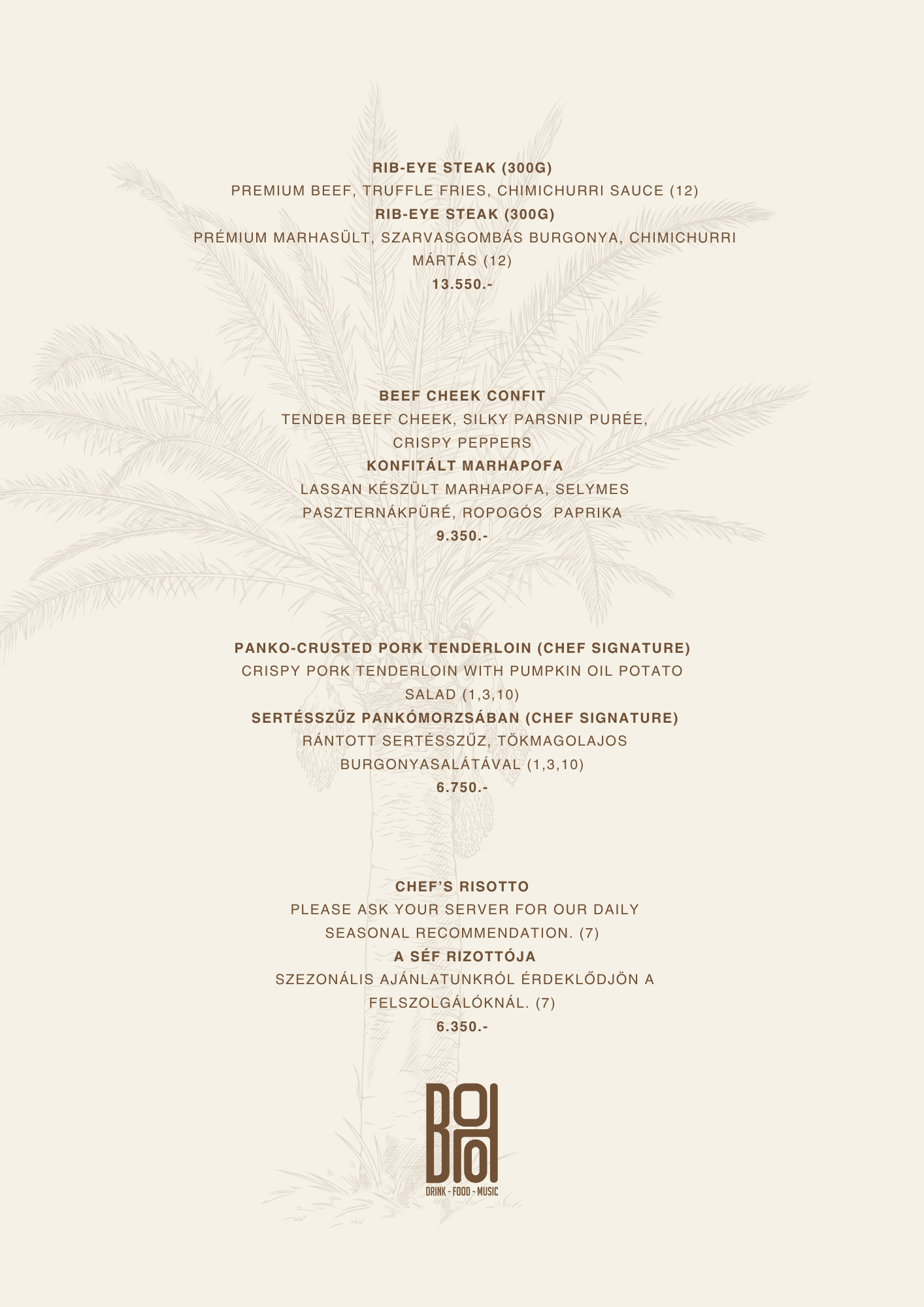 RIB-EYE STEAK (300G)
PREMIUM BEEF, TRUFFLE FRIES, CHIMICHURRI SAUCE (12)
RIB-EYE STEAK (300G)
PRÉMIUM MARHASÜLT, SZARVASGOMBÁS BURGONYA, CHIMICHURRI MÁRTÁS (12)
13.550.-

BEEF CHEEK CONFIT
TENDER BEEF CHEEK, SILKY PARSNIP PURÉE, CRISPY PEPPERS
KONFITÁLT MARHAPOFA
LASSAN KÉSZÜLT MARHAPOFA, SELYMES PASZTERNÁKPÜRÉ, ROPOGÓS PAPRIKA
9.350.-

PANKO-CRUSTED PORK TENDERLOIN (CHEF SIGNATURE)
CRISPY PORK TENDERLOIN WITH PUMPKIN OIL POTATO SALAD (1,3,10)
SERTÉSSZŰZ PANKÓMORZSÁBAN (CHEF SIGNATURE)
RÁNTOTT SERTÉSSZŰZ, TÖKMAGOLAJOS BURGONYASALÁTÁVAL (1,3,10)
6.750.-

CHEF'S RISOTTO
PLEASE ASK YOUR SERVER FOR OUR DAILY SEASONAL RECOMMENDATION. (7)
A SÉF RIZOTTÓJA
SZEZONÁLIS AJÁNLATUNKRÓL ÉRDEKLŐDJÖN A FELSZOLGÁLÓKNÁL. (7)
6.350.-

BOHO
DRINK - FOOD - MUSIC